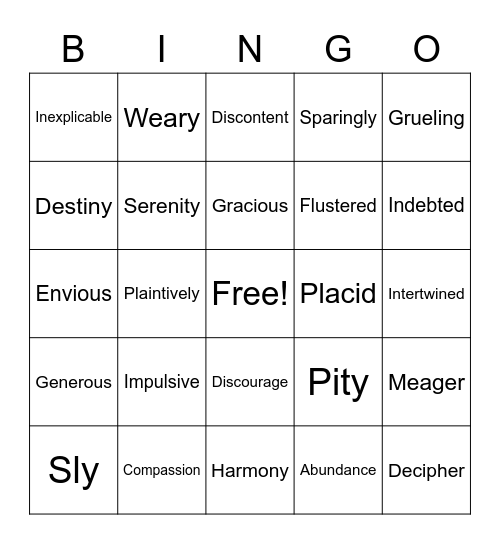 | B | I | N | G | O |
|---|---|---|---|---|
| Inexplicable | Weary | Discontent | Sparingly | Grueling |
| Destiny | Serenity | Gracious | Flustered | Indebted |
| Envious | Plaintively | Free! | Placid | Intertwined |
| Generous | Impulsive | Discourage | Pity | Meager |
| Sly | Compassion | Harmony | Abundance | Decipher |